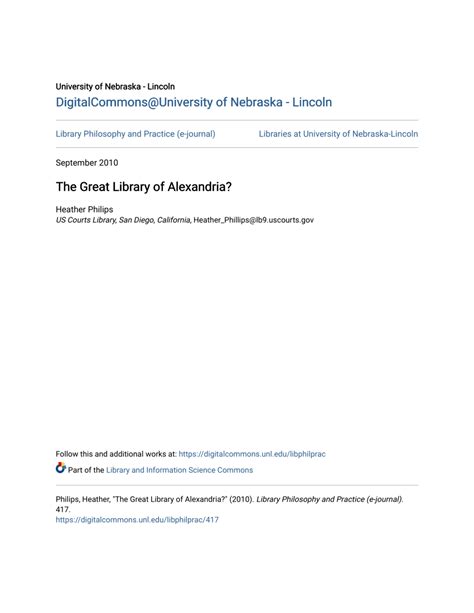 University of Nebraska - Lincoln
DigitalCommons@University of Nebraska - Lincoln

Library Philosophy and Practice (e-journal)

Libraries at University of Nebraska-Lincoln

September 2010

The Great Library of Alexandria?

Heather Philips
US Courts Library, San Diego, California, Heather_Phillips@lb9.uscourts.gov

Follow this and additional works at: https://digitalcommons.unl.edu/libphilprac

Part of the Library and Information Science Commons

Philips, Heather, "The Great Library of Alexandria?" (2010). Library Philosophy and Practice (e-journal). 417.
https://digitalcommons.unl.edu/libphilprac/417